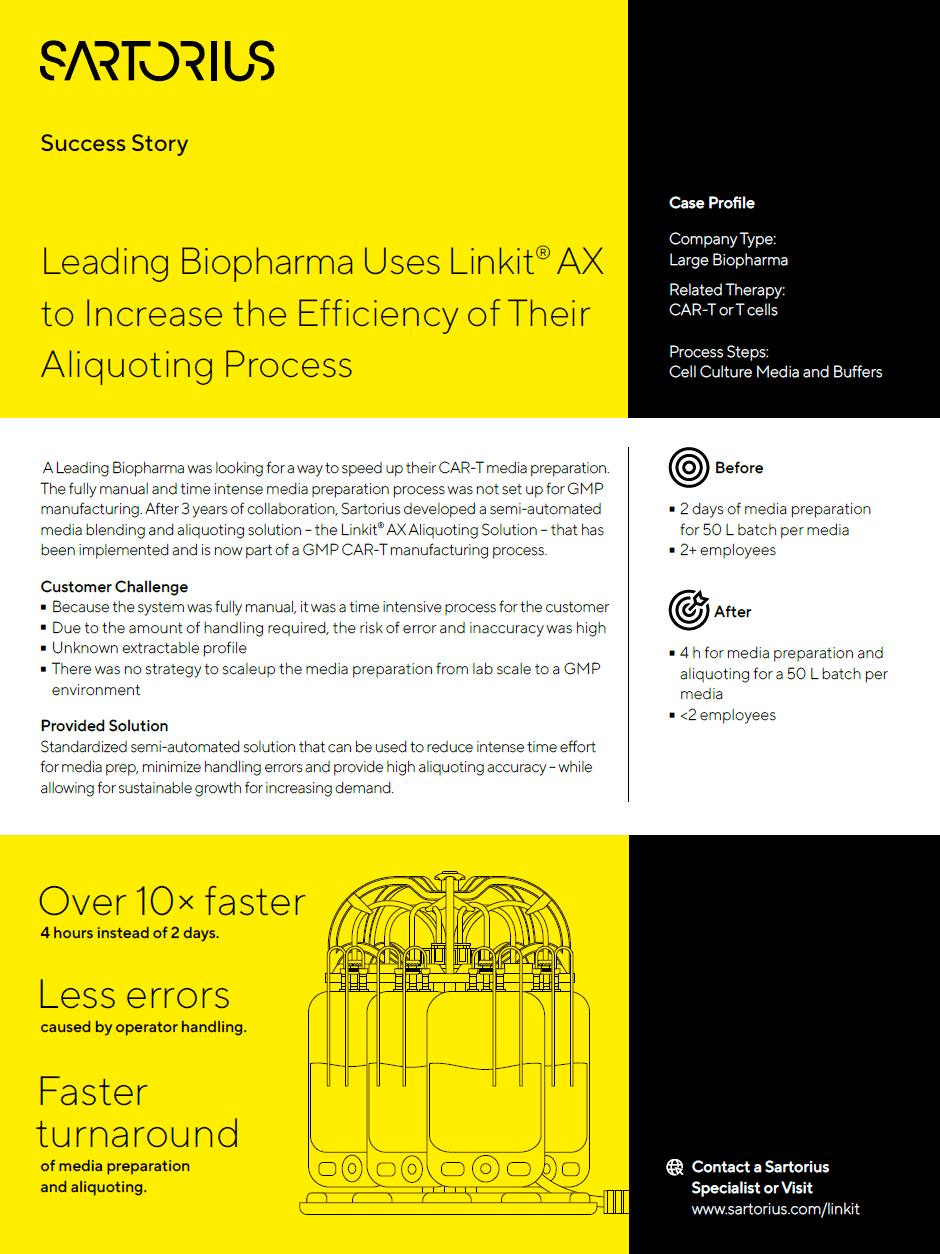 SARTORIUS

Success Story

Leading Biopharma Uses Linkit® AX to Increase the Efficiency of Their Aliquoting Process

Case Profile

Company Type:
Large Biopharma

Related Therapy:
CAR-T or T cells

Process Steps:
Cell Culture Media and Buffers

A Leading Biopharma was looking for a way to speed up their CAR-T media preparation. The fully manual and time intense media preparation process was not set up for GMP manufacturing. After 3 years of collaboration, Sartorius developed a semi-automated media blending and aliquoting solution – the Linkit® AX Aliquoting Solution – that has been implemented and is now part of a GMP CAR-T manufacturing process.

Customer Challenge
▪ Because the system was fully manual, it was a time intensive process for the customer
▪ Due to the amount of handling required, the risk of error and inaccuracy was high
▪ Unknown extractable profile
▪ There was no strategy to scaleup the media preparation from lab scale to a GMP environment

Provided Solution
Standardized semi-automated solution that can be used to reduce intense time effort for media prep, minimize handling errors and provide high aliquoting accuracy – while allowing for sustainable growth for increasing demand.

Before
▪ 2 days of media preparation for 50 L batch per media
▪ 2+ employees

After
▪ 4 h for media preparation and aliquoting for a 50 L batch per media
▪ <2 employees

Over 10× faster
4 hours instead of 2 days.

Less errors
caused by operator handling.

Faster turnaround
of media preparation and aliquoting.

Contact a Sartorius Specialist or Visit
www.sartorius.com/linkit